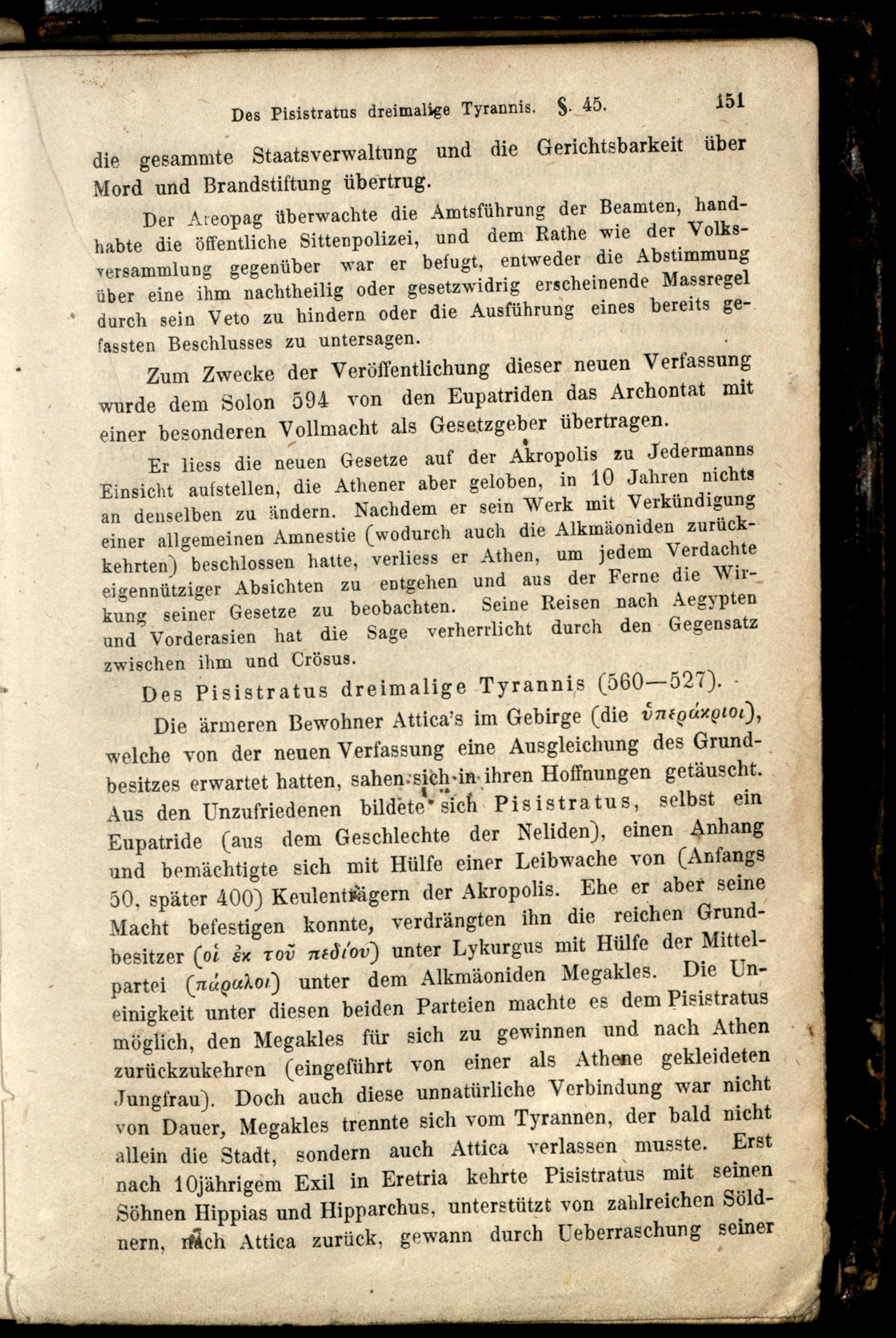 Des Pisistratus dreimalige Tyrannis. §. 45. 151

die gesammte Staatsverwaltung und die Gerichtsbarkeit über Mord und Brandstiftung übertrug.

Der Areopag überwachte die Amtsführung der Beamten, handhabte die öffentliche Sittenpolizei, und dem Rathe wie der Volksversammlung gegenüber war er befugt, entweder die Abstimmung über eine ihm nachtheilig oder gesetzwidrig erscheinende Massregel durch sein Veto zu hindern oder die Ausführung eines bereits gefassten Beschlusses zu untersagen.

Zum Zwecke der Veröffentlichung dieser neuen Verfassung wurde dem Solon 594 von den Eupatriden das Archontat mit einer besonderen Vollmacht als Gesetzgeber übertragen.

Er liess die neuen Gesetze auf der Akropolis zu Jedermanns Einsicht aufstellen, die Athener aber geloben, in 10 Jahren nichts an denselben zu ändern. Nachdem er sein Werk mit Verkündigung einer allgemeinen Amnestie (wodurch auch die Alkmäoniden zurückkehrten) beschlossen hatte, verliess er Athen, um jedem Verdachte eigennütziger Absichten zu entgehen und aus der Ferne die Wirkung seiner Gesetze zu beobachten. Seine Reisen nach Aegypten und Vorderasien hat die Sage verherrlicht durch den Gegensatz zwischen ihm und Crösus.

Des Pisistratus dreimalige Tyrannis (560—527).

Die ärmeren Bewohner Attica's im Gebirge (die ὑπεράκριοι), welche von der neuen Verfassung eine Ausgleichung des Grundbesitzes erwartet hatten, sahen sich in ihren Hoffnungen getäuscht. Aus den Unzufriedenen bildete sich Pisistratus, selbst ein Eupatride (aus dem Geschlechte der Neliden), einen Anhang und bemächtigte sich mit Hülfe einer Leibwache von (Anfangs 50, später 400) Keulenträgern der Akropolis. Ehe er aber seine Macht befestigen konnte, verdrängten ihn die reichen Grundbesitzer (οἱ ἐκ τοῦ πεδίου) unter Lykurgus mit Hülfe der Mittelpartei (πάραλοι) unter dem Alkmäoniden Megakles. Die Uneinigkeit unter diesen beiden Parteien machte es dem Pisistratus möglich, den Megakles für sich zu gewinnen und nach Athen zurückzukehren (eingeführt von einer als Athene gekleideten Jungfrau). Doch auch diese unnatürliche Verbindung war nicht von Dauer, Megakles trennte sich vom Tyrannen, der bald nicht allein die Stadt, sondern auch Attica verlassen musste. Erst nach 10jährigem Exil in Eretria kehrte Pisistratus mit seinen Söhnen Hippias und Hipparchus, unterstützt von zahlreichen Söldnern, nach Attica zurück, gewann durch Ueberraschung seiner